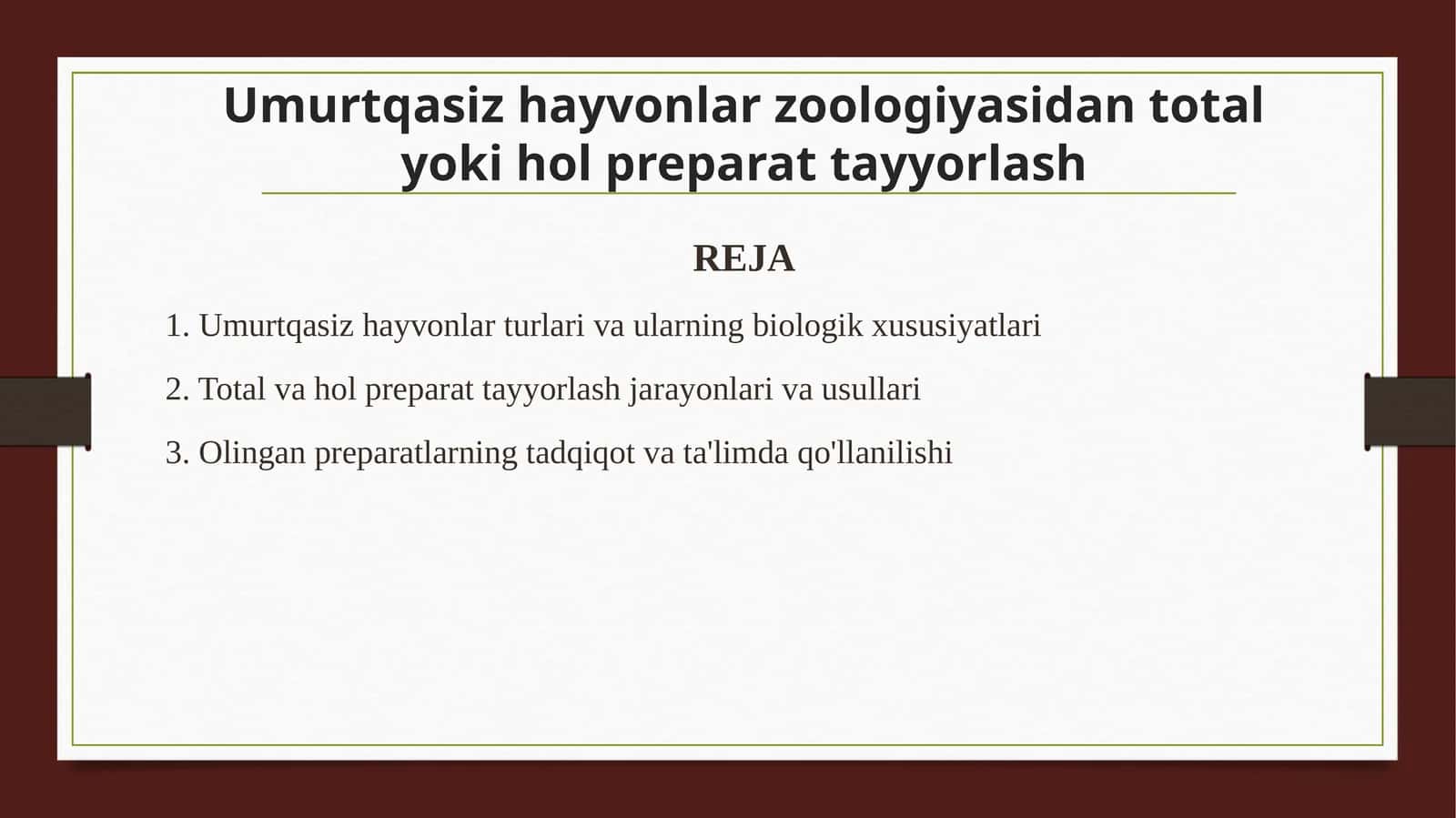 Umurtqasiz hayvonlar zoologiyasidan total yoki hol preparat tayyorlash

REJA

1. Umurtqasiz hayvonlar turlari va ularning biologik xususiyatlari

2. Total va hol preparat tayyorlash jarayonlari va usullari

3. Olingan preparatlarning tadqiqot va ta'limda qo'llanilishi